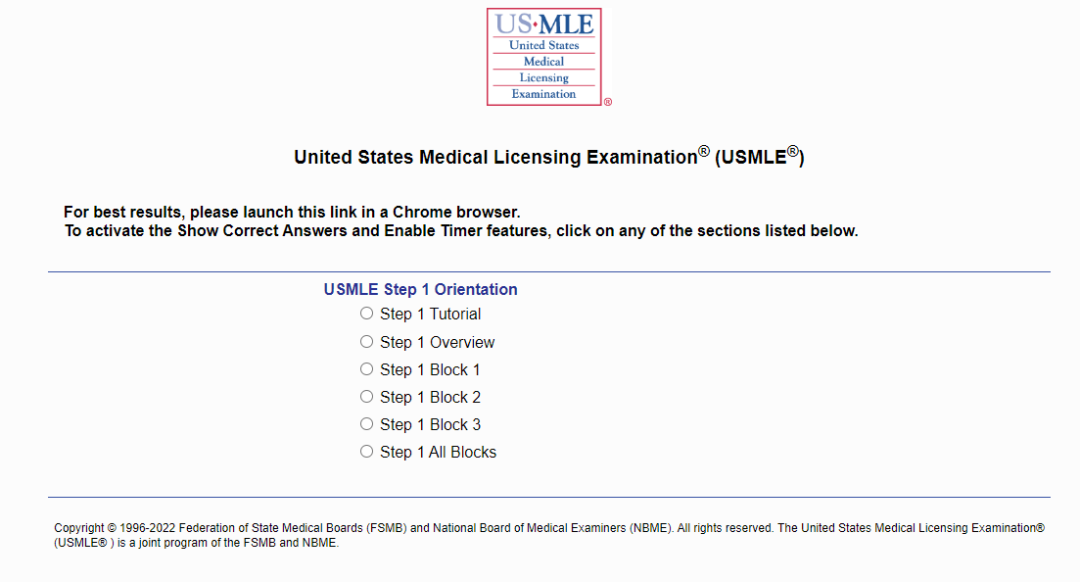 US·MLE
United States
Medical
Licensing
Examination
®

United States Medical Licensing Examination® (USMLE®)

For best results, please launch this link in a Chrome browser.
To activate the Show Correct Answers and Enable Timer features, click on any of the sections listed below.

USMLE Step 1 Orientation
Step 1 Tutorial
Step 1 Overview
Step 1 Block 1
Step 1 Block 2
Step 1 Block 3
Step 1 All Blocks

Copyright © 1996-2022 Federation of State Medical Boards (FSMB) and National Board of Medical Examiners (NBME). All rights reserved. The United States Medical Licensing Examination® (USMLE® ) is a joint program of the FSMB and NBME.